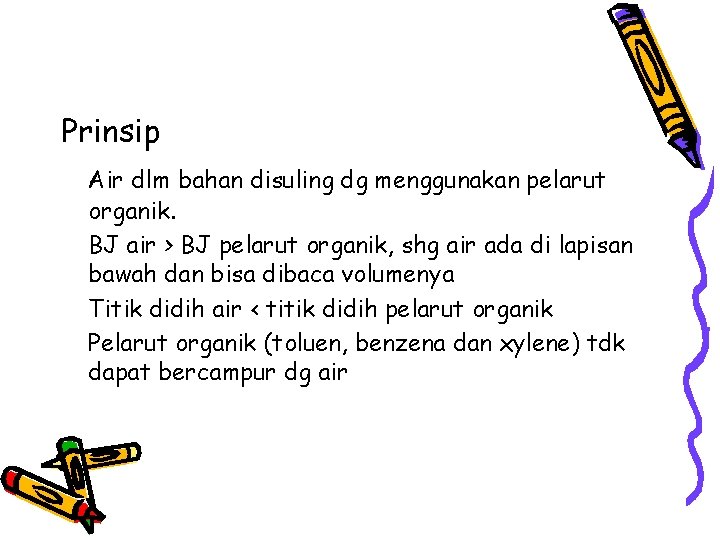 Prinsip

Air dlm bahan disuling dg menggunakan pelarut organik.

BJ air > BJ pelarut organik, shg air ada di lapisan bawah dan bisa dibaca volumenya

Titik didih air < titik didih pelarut organik

Pelarut organik (toluen, benzena dan xylene) tdk dapat bercampur dg air